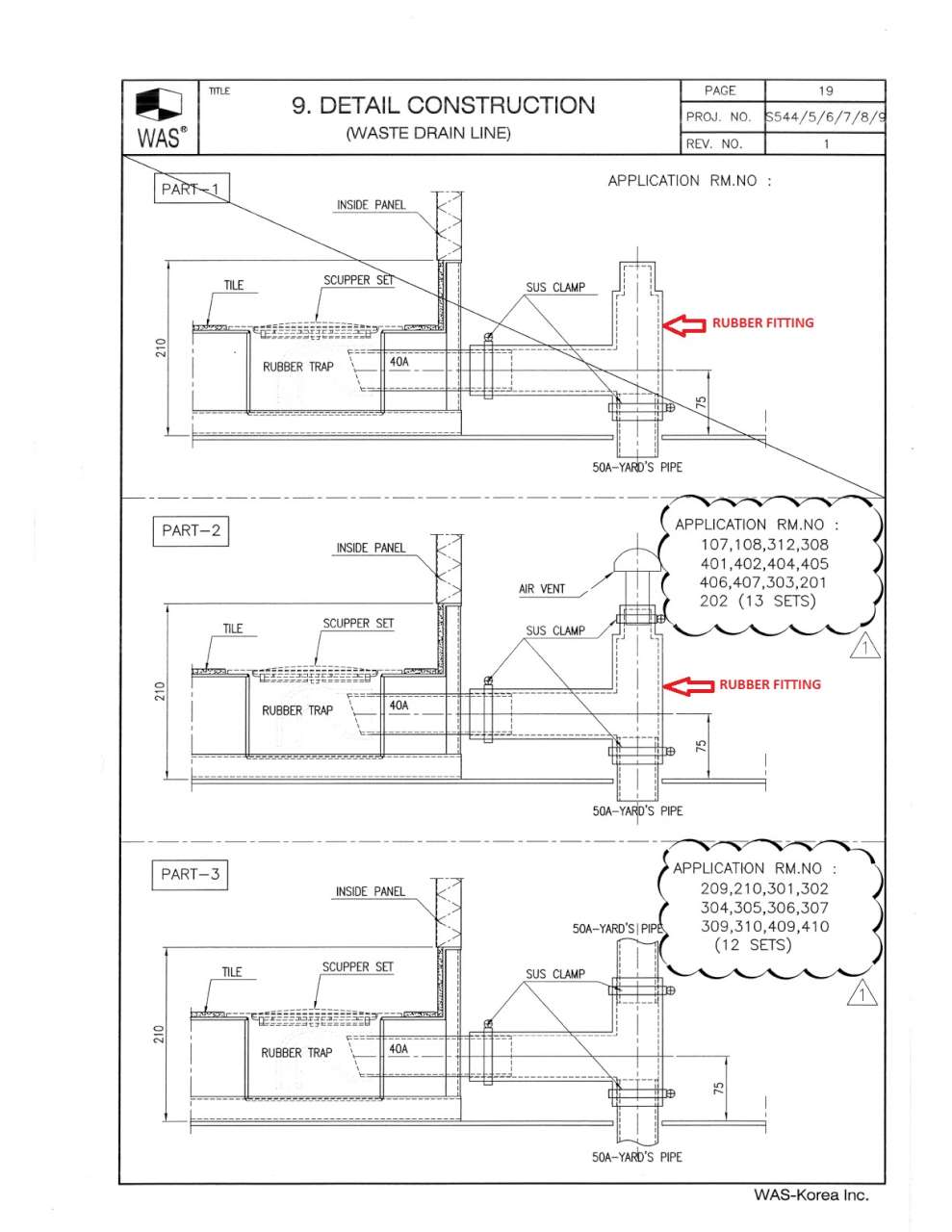 WAS®

TITLE

9. DETAIL CONSTRUCTION

(WASTE DRAIN LINE)

| PAGE | 19 |
|---|---|
| PROJ. NO. | S544/5/6/7/8/9 |
| REV. NO. | 1 |

PART-1

APPLICATION RM.NO :

INSIDE PANEL

TILE

SCUPPER SET

SUS CLAMP

RUBBER FITTING

210

RUBBER TRAP

40A

75

50A-YARD'S PIPE

PART-2

APPLICATION RM.NO :
107,108,312,308
401,402,404,405
406,407,303,201
202 (13 SETS)

1

INSIDE PANEL

AIR VENT

TILE

SCUPPER SET

SUS CLAMP

RUBBER FITTING

210

RUBBER TRAP

40A

75

50A-YARD'S PIPE

PART-3

APPLICATION RM.NO :
209,210,301,302
304,305,306,307
309,310,409,410
(12 SETS)

1

INSIDE PANEL

50A-YARD'S PIPE

TILE

SCUPPER SET

SUS CLAMP

210

RUBBER TRAP

40A

75

50A-YARD'S PIPE

WAS-Korea Inc.